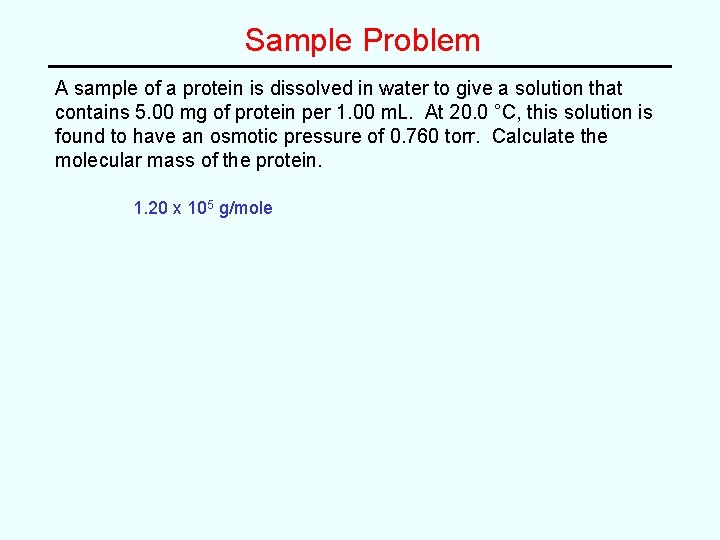 Sample Problem

A sample of a protein is dissolved in water to give a solution that contains 5.00 mg of protein per 1.00 mL. At 20.0 °C, this solution is found to have an osmotic pressure of 0.760 torr. Calculate the molecular mass of the protein.

$1.20 \times 10^5$ g/mole